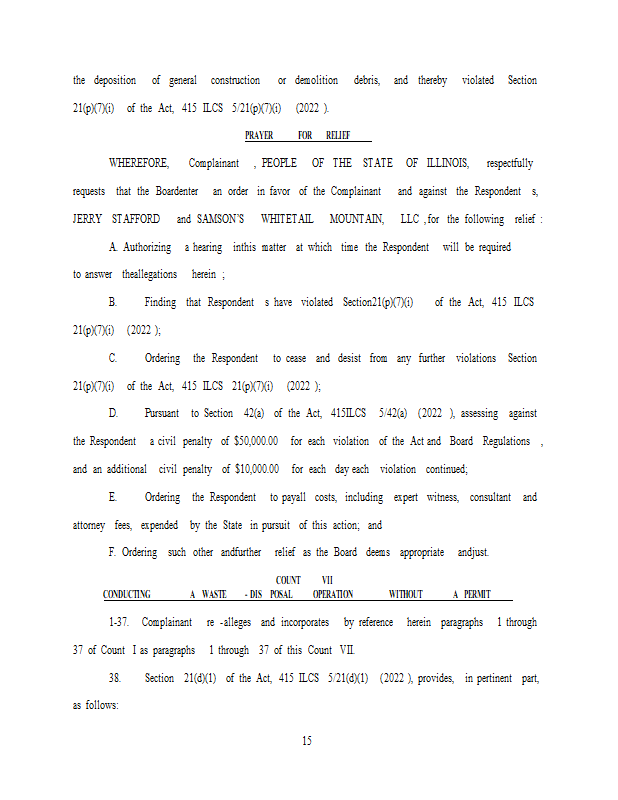 the deposition of general construction or demolition debris, and thereby violated Section 21(p)(7)(i) of the Act, 415 ILCS 5/21(p)(7)(i) (2022 ).

PRAYER FOR RELIEF

WHEREFORE, Complainant , PEOPLE OF THE STATE OF ILLINOIS, respectfully requests that the Boardenter an order in favor of the Complainant and against the Respondent s, JERRY STAFFORD and SAMSON'S WHITETAIL MOUNTAIN, LLC ,for the following relief :

A. Authorizing a hearing inthis matter at which time the Respondent will be required to answer theallegations herein ;

B. Finding that Respondent s have violated Section21(p)(7)(i) of the Act, 415 ILCS 21(p)(7)(i) (2022 );

C. Ordering the Respondent to cease and desist from any further violations Section 21(p)(7)(i) of the Act, 415 ILCS 21(p)(7)(i) (2022 );

D. Pursuant to Section 42(a) of the Act, 415ILCS 5/42(a) (2022 ), assessing against the Respondent a civil penalty of $50,000.00 for each violation of the Act and Board Regulations , and an additional civil penalty of $10,000.00 for each day each violation continued;

E. Ordering the Respondent to payall costs, including expert witness, consultant and attorney fees, expended by the State in pursuit of this action; and

F. Ordering such other andfurther relief as the Board deems appropriate andjust.

COUNT VII
CONDUCTING A WASTE - DIS POSAL OPERATION WITHOUT A PERMIT

1-37. Complainant re -alleges and incorporates by reference herein paragraphs 1 through 37 of Count I as paragraphs 1 through 37 of this Count VII.

38. Section 21(d)(1) of the Act, 415 ILCS 5/21(d)(1) (2022 ), provides, in pertinent part, as follows:

15